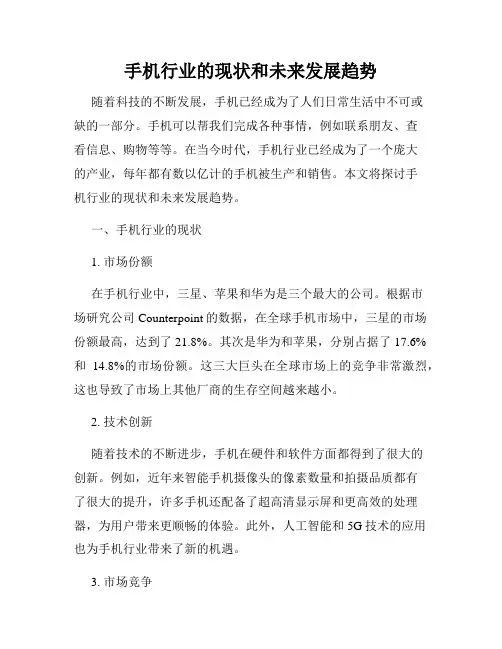 手机行业的现状和未来发展趋势

随着科技的不断发展，手机已经成为了人们日常生活中不可或缺的一部分。手机可以帮我们完成各种事情，例如联系朋友、查看信息、购物等等。在当今时代，手机行业已经成为了一个庞大的产业，每年都有数以亿计的手机被生产和销售。本文将探讨手机行业的现状和未来发展趋势。

一、手机行业的现状

1. 市场份额

在手机行业中，三星、苹果和华为是三个最大的公司。根据市场研究公司 Counterpoint 的数据，在全球手机市场中，三星的市场份额最高，达到了 21.8%。其次是华为和苹果，分别占据了 17.6% 和 14.8%的市场份额。这三大巨头在全球市场上的竞争非常激烈，这也导致了市场上其他厂商的生存空间越来越小。

2. 技术创新

随着技术的不断进步，手机在硬件和软件方面都得到了很大的创新。例如，近年来智能手机摄像头的像素数量和拍摄品质都有了很大的提升，许多手机还配备了超高清显示屏和更高效的处理器，为用户带来更顺畅的体验。此外，人工智能和 5G 技术的应用也为手机行业带来了新的机遇。

3. 市场竞争